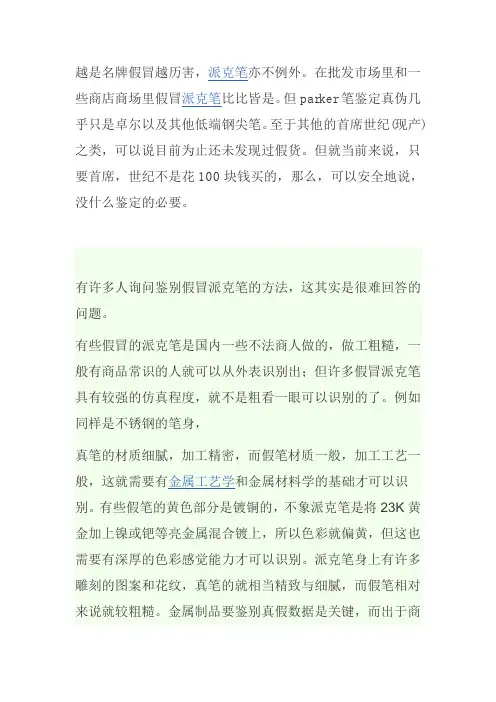 越是名牌假冒越厉害，派克笔亦不例外。在批发市场里和一些商店商场里假冒派克笔比比皆是。但 parker 笔鉴定真伪几乎只是卓尔以及其他低端钢尖笔。至于其他的首席世纪(现产)之类，可以说目前为止还未发现过假货。但就当前来说，只要首席，世纪不是花 100 块钱买的，那么，可以安全地说，没什么鉴定的必要。

有许多人询问鉴别假冒派克笔的方法，这其实是很难回答的问题。

有些假冒的派克笔是国内一些不法商人做的，做工粗糙，一般有商品常识的人就可以从外表识别出；但许多假冒派克笔具有较强的仿真程度，就不是粗看一眼可以识别的了。例如同样是不锈钢的笔身，

真笔的材质细腻，加工精密，而假笔材质一般，加工工艺一般，这就需要有金属工艺学和金属材料学的基础才可以识别。有些假笔的黄色部分是镀铜的，不象派克笔是将 23K 黄金加上镍或钯等亮金属混合镀上，所以色彩就偏黄，但这也需要有深厚的色彩感觉能力才可以识别。派克笔身上有许多雕刻的图案和花纹，真笔的就相当精致与细腻，而假笔相对来说就较粗糙。金属制品要鉴别真假数据是关键，而出于商